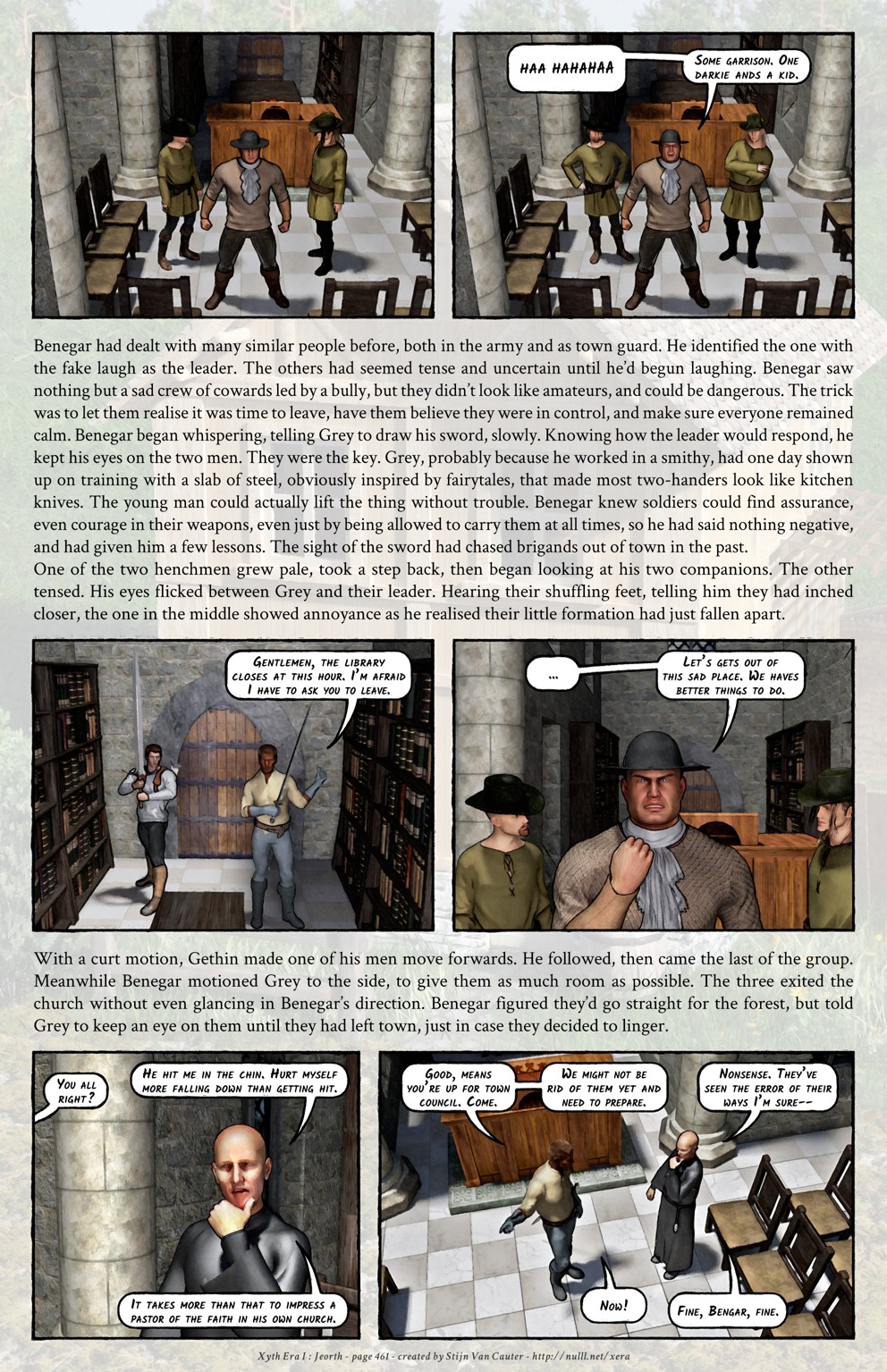 HAA HAHAHAA

SOME GARRISON. ONE DARKIE ANDS A KID.

Benegar had dealt with many similar people before, both in the army and as town guard. He identified the one with the fake laugh as the leader. The others had seemed tense and uncertain until he'd begun laughing. Benegar saw nothing but a sad crew of cowards led by a bully, but they didn't look like amateurs, and could be dangerous. The trick was to let them realise it was time to leave, have them believe they were in control, and make sure everyone remained calm. Benegar began whispering, telling Grey to draw his sword, slowly. Knowing how the leader would respond, he kept his eyes on the two men. They were the key. Grey, probably because he worked in a smithy, had one day shown up on training with a slab of steel, obviously inspired by fairytales, that made most two-handers look like kitchen knives. The young man could actually lift the thing without trouble. Benegar knew soldiers could find assurance, even courage in their weapons, even just by being allowed to carry them at all times, so he had said nothing negative, and had given him a few lessons. The sight of the sword had chased brigands out of town in the past.
One of the two henchmen grew pale, took a step back, then began looking at his two companions. The other tensed. His eyes flicked between Grey and their leader. Hearing their shuffling feet, telling him they had inched closer, the one in the middle showed annoyance as he realised their little formation had just fallen apart.

GENTLEMEN, THE LIBRARY CLOSES AT THIS HOUR. I'M AFRAID I HAVE TO ASK YOU TO LEAVE.

...

LET'S GETS OUT OF THIS SAD PLACE. WE HAVES BETTER THINGS TO DO.

With a curt motion, Gethin made one of his men move forwards. He followed, then came the last of the group. Meanwhile Benegar motioned Grey to the side, to give them as much room as possible. The three exited the church without even glancing in Benegar's direction. Benegar figured they'd go straight for the forest, but told Grey to keep an eye on them until they had left town, just in case they decided to linger.

YOU ALL RIGHT?

HE HIT ME IN THE CHIN. HURT MYSELF MORE FALLING DOWN THAN GETTING HIT.

IT TAKES MORE THAN THAT TO IMPRESS A PASTOR OF THE FAITH IN HIS OWN CHURCH.

GOOD, MEANS YOU'RE UP FOR TOWN COUNCIL. COME.

WE MIGHT NOT BE RID OF THEM YET AND NEED TO PREPARE.

NONSENSE. THEY'VE SEEN THE ERROR OF THEIR WAYS I'M SURE--

NOW!

FINE, BENGAR, FINE.

Xyth Era I : Jeorth - page 461 - created by Stijn Van Cauter - http://nulll.net/xera